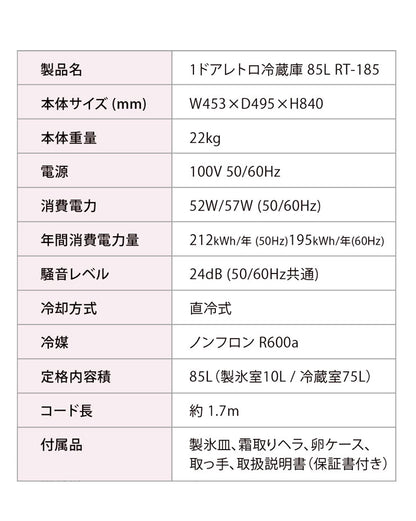 | 製品名 | 1ドアレトロ冷蔵庫 85L RT-185 |
|---|---|
| 本体サイズ (mm) | W453×D495×H840 |
| 本体重量 | 22kg |
| 電源 | 100V 50/60Hz |
| 消費電力 | 52W/57W (50/60Hz) |
| 年間消費電力量 | 212kWh/年 (50Hz)195kWh/年(60Hz) |
| 騒音レベル | 24dB (50/60Hz共通) |
| 冷却方式 | 直冷式 |
| 冷媒 | ノンフロン R600a |
| 定格内容積 | 85L（製氷室10L / 冷蔵室75L） |
| コード長 | 約 1.7m |
| 付属品 | 製氷皿、霜取りヘラ、卵ケース、取っ手、取扱説明書（保証書付き） |